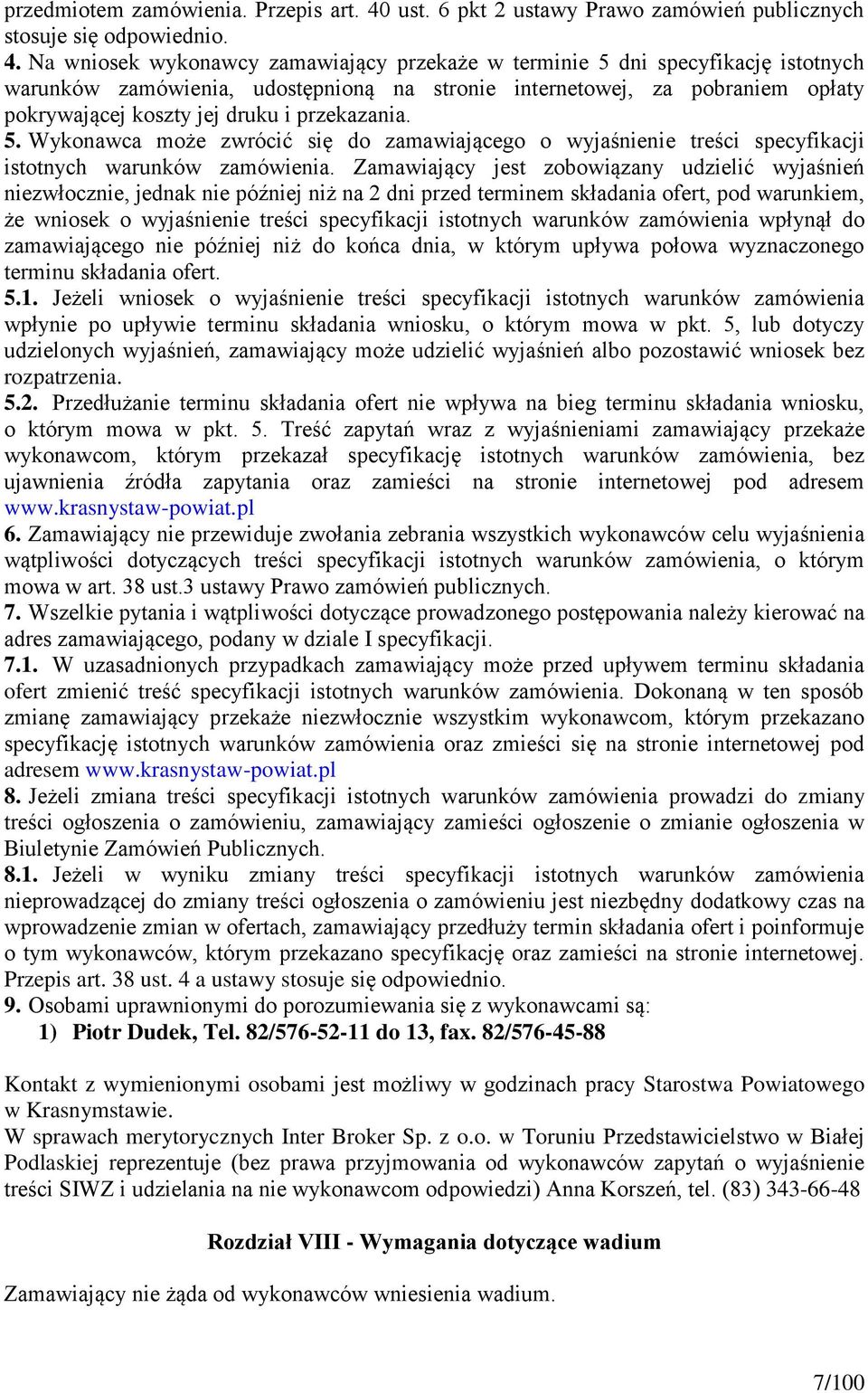 przedmiotem zamówienia. Przepis art. 40 ust. 6 pkt 2 ustawy Prawo zamówień publicznych stosuje się odpowiednio.
4. Na wniosek wykonawcy zamawiający przekaże w terminie 5 dni specyfikację istotnych warunków zamówienia, udostępnioną na stronie internetowej, za pobraniem opłaty pokrywającej koszty jej druku i przekazania.
5. Wykonawca może zwrócić się do zamawiającego o wyjaśnienie treści specyfikacji istotnych warunków zamówienia. Zamawiający jest zobowiązany udzielić wyjaśnień niezwłocznie, jednak nie później niż na 2 dni przed terminem składania ofert, pod warunkiem, że wniosek o wyjaśnienie treści specyfikacji istotnych warunków zamówienia wpłynął do zamawiającego nie później niż do końca dnia, w którym upływa połowa wyznaczonego terminu składania ofert.
5.1. Jeżeli wniosek o wyjaśnienie treści specyfikacji istotnych warunków zamówienia wpłynie po upływie terminu składania wniosku, o którym mowa w pkt. 5, lub dotyczy udzielonych wyjaśnień, zamawiający może udzielić wyjaśnień albo pozostawić wniosek bez rozpatrzenia.
5.2. Przedłużanie terminu składania ofert nie wpływa na bieg terminu składania wniosku, o którym mowa w pkt. 5. Treść zapytań wraz z wyjaśnieniami zamawiający przekaże wykonawcom, którym przekazał specyfikację istotnych warunków zamówienia, bez ujawnienia źródła zapytania oraz zamieści na stronie internetowej pod adresem www.krasnystaw-powiat.pl
6. Zamawiający nie przewiduje zwołania zebrania wszystkich wykonawców celu wyjaśnienia wątpliwości dotyczących treści specyfikacji istotnych warunków zamówienia, o którym mowa w art. 38 ust.3 ustawy Prawo zamówień publicznych.
7. Wszelkie pytania i wątpliwości dotyczące prowadzonego postępowania należy kierować na adres zamawiającego, podany w dziale I specyfikacji.
7.1. W uzasadnionych przypadkach zamawiający może przed upływem terminu składania ofert zmienić treść specyfikacji istotnych warunków zamówienia. Dokonaną w ten sposób zmianę zamawiający przekaże niezwłocznie wszystkim wykonawcom, którym przekazano specyfikację istotnych warunków zamówienia oraz zmieści się na stronie internetowej pod adresem www.krasnystaw-powiat.pl
8. Jeżeli zmiana treści specyfikacji istotnych warunków zamówienia prowadzi do zmiany treści ogłoszenia o zamówieniu, zamawiający zamieści ogłoszenie o zmianie ogłoszenia w Biuletynie Zamówień Publicznych.
8.1. Jeżeli w wyniku zmiany treści specyfikacji istotnych warunków zamówienia nieprowadzącej do zmiany treści ogłoszenia o zamówieniu jest niezbędny dodatkowy czas na wprowadzenie zmian w ofertach, zamawiający przedłuży termin składania ofert i poinformuje o tym wykonawców, którym przekazano specyfikację oraz zamieści na stronie internetowej. Przepis art. 38 ust. 4 a ustawy stosuje się odpowiednio.
9. Osobami uprawnionymi do porozumiewania się z wykonawcami są:
1) Piotr Dudek, Tel. 82/576-52-11 do 13, fax. 82/576-45-88

Kontakt z wymienionymi osobami jest możliwy w godzinach pracy Starostwa Powiatowego w Krasnymstawie.
W sprawach merytorycznych Inter Broker Sp. z o.o. w Toruniu Przedstawicielstwo w Białej Podlaskiej reprezentuje (bez prawa przyjmowania od wykonawców zapytań o wyjaśnienie treści SIWZ i udzielania na nie wykonawcom odpowiedzi) Anna Korszeń, tel. (83) 343-66-48

Rozdział VIII - Wymagania dotyczące wadium

Zamawiający nie żąda od wykonawców wniesienia wadium.

7/100